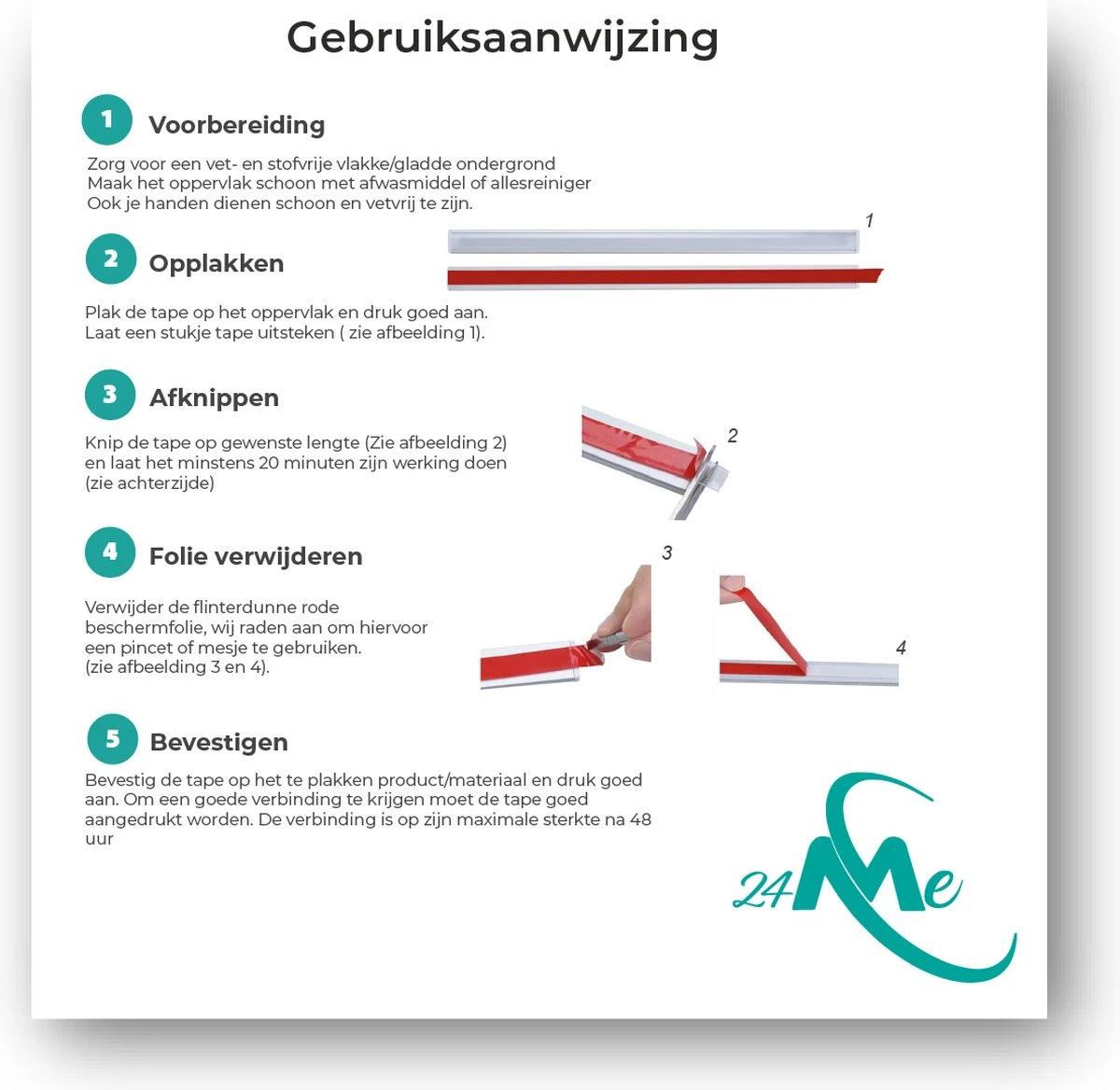 Gebruiksaanwijzing

1 Voorbereiding

Zorg voor een vet- en stofvrije vlakke/gladde ondergrond
Maak het oppervlak schoon met afwasmiddel of allesreiniger
Ook je handen dienen schoon en vetvrij te zijn.

1

2 Opplakken

Plak de tape op het oppervlak en druk goed aan.
Laat een stukje tape uitsteken ( zie afbeelding 1).

3 Afknippen

Knip de tape op gewenste lengte (Zie afbeelding 2) en laat het minstens 20 minuten zijn werking doen (zie achterzijde)

2

4 Folie verwijderen

Verwijder de flinterdunne rode beschermfolie, wij raden aan om hiervoor een pincet of mesje te gebruiken.
(zie afbeelding 3 en 4).

3

4

5 Bevestigen

Bevestig de tape op het te plakken product/materiaal en druk goed aan. Om een goede verbinding te krijgen moet de tape goed aangedrukt worden. De verbinding is op zijn maximale sterkte na 48 uur

24Me